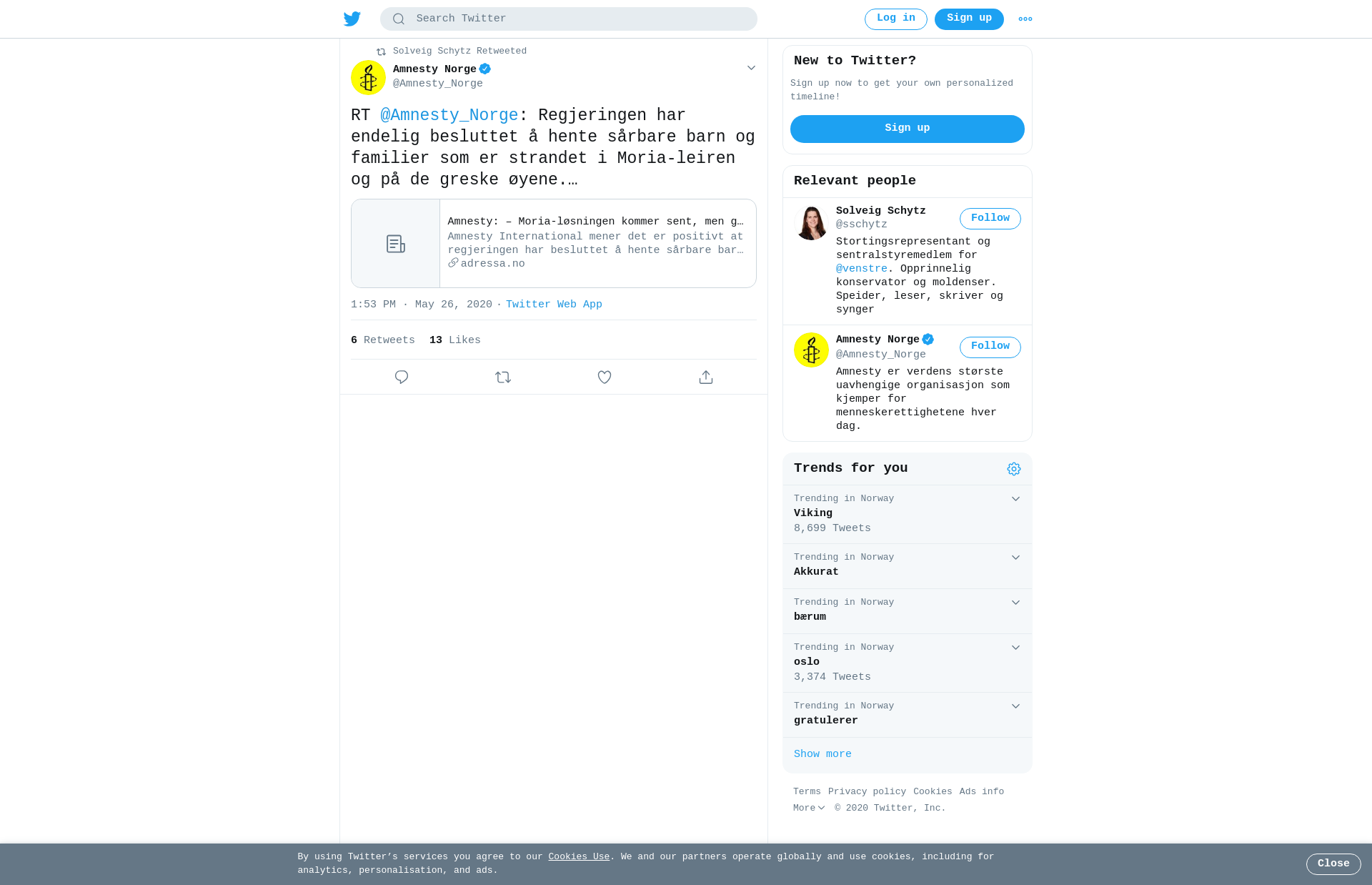 Search Twitter

Log in Sign up

Solveig Schytz Retweeted

Amnesty Norge
@Amnesty_Norge

RT @Amnesty_Norge: Regjeringen har endelig besluttet å hente sårbare barn og familier som er strandet i Moria-leiren og på de greske øyene.…

Amnesty: – Moria-løsningen kommer sent, men g…
Amnesty International mener det er positivt at regjeringen har besluttet å hente sårbare bar…
adressa.no

1:53 PM · May 26, 2020 · Twitter Web App

6 Retweets 13 Likes

New to Twitter?

Sign up now to get your own personalized timeline!

Sign up

Relevant people

Solveig Schytz
@sschytz
Follow
Stortingsrepresentant og sentralstyremedlem for @venstre. Opprinnelig konservator og moldenser. Speider, leser, skriver og synger

Amnesty Norge
@Amnesty_Norge
Follow
Amnesty er verdens største uavhengige organisasjon som kjemper for menneskerettighetene hver dag.

Trends for you

Trending in Norway
Viking
8,699 Tweets

Trending in Norway
Akkurat

Trending in Norway
bærum

Trending in Norway
oslo
3,374 Tweets

Trending in Norway
gratulerer

Show more

Terms Privacy policy Cookies Ads info
More © 2020 Twitter, Inc.

By using Twitter's services you agree to our Cookies Use. We and our partners operate globally and use cookies, including for analytics, personalisation, and ads.

Close